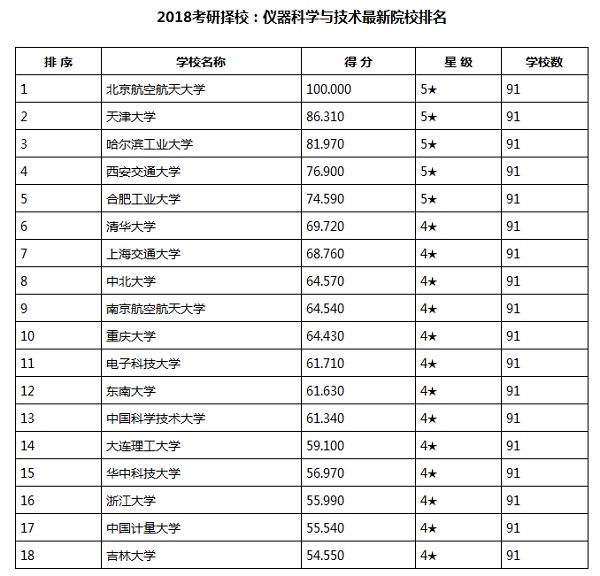 2018考研择校：仪器科学与技术最新院校排名

| 排 序 | 学校名称 | 得 分 | 星 级 | 学校数 |
|---|---|---|---|---|
| 1 | 北京航空航天大学 | 100.000 | 5★ | 91 |
| 2 | 天津大学 | 86.310 | 5★ | 91 |
| 3 | 哈尔滨工业大学 | 81.970 | 5★ | 91 |
| 4 | 西安交通大学 | 76.900 | 5★ | 91 |
| 5 | 合肥工业大学 | 74.590 | 5★ | 91 |
| 6 | 清华大学 | 69.720 | 4★ | 91 |
| 7 | 上海交通大学 | 68.760 | 4★ | 91 |
| 8 | 中北大学 | 64.570 | 4★ | 91 |
| 9 | 南京航空航天大学 | 64.540 | 4★ | 91 |
| 10 | 重庆大学 | 64.430 | 4★ | 91 |
| 11 | 电子科技大学 | 61.710 | 4★ | 91 |
| 12 | 东南大学 | 61.630 | 4★ | 91 |
| 13 | 中国科学技术大学 | 61.340 | 4★ | 91 |
| 14 | 大连理工大学 | 59.100 | 4★ | 91 |
| 15 | 华中科技大学 | 56.970 | 4★ | 91 |
| 16 | 浙江大学 | 55.990 | 4★ | 91 |
| 17 | 中国计量大学 | 55.540 | 4★ | 91 |
| 18 | 吉林大学 | 54.550 | 4★ | 91 |